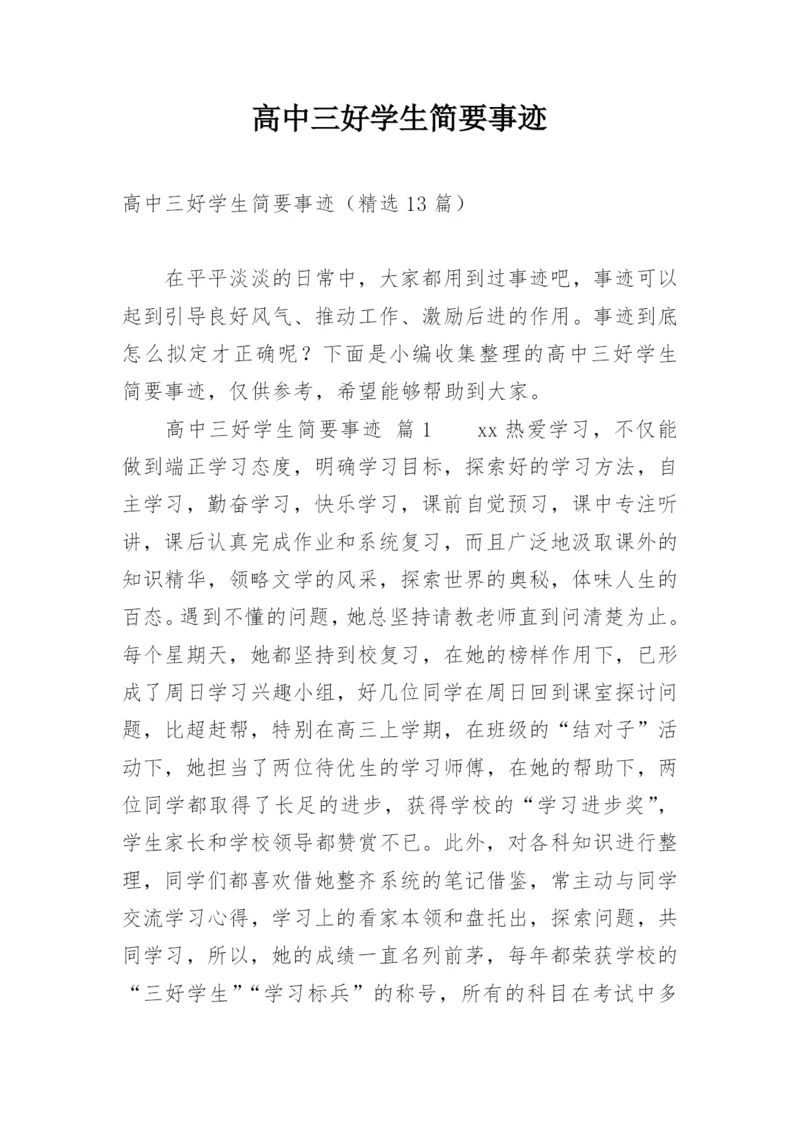 高中三好学生简要事迹

高中三好学生简要事迹（精选13篇）

在平平淡淡的日常中，大家都用到过事迹吧，事迹可以起到引导良好风气、推动工作、激励后进的作用。事迹到底怎么拟定才正确呢？下面是小编收集整理的高中三好学生简要事迹，仅供参考，希望能够帮助到大家。

高中三好学生简要事迹 篇1 xx热爱学习，不仅能做到端正学习态度，明确学习目标，探索好的学习方法，自主学习，勤奋学习，快乐学习，课前自觉预习，课中专注听讲，课后认真完成作业和系统复习，而且广泛地汲取课外的知识精华，领略文学的风采，探索世界的奥秘，体味人生的百态。遇到不懂的问题，她总坚持请教老师直到问清楚为止。每个星期天，她都坚持到校复习，在她的榜样作用下，已形成了周日学习兴趣小组，好几位同学在周日回到课室探讨问题，比超赶帮，特别在高三上学期，在班级的“结对子”活动下，她担当了两位待优生的学习师傅，在她的帮助下，两位同学都取得了长足的进步，获得学校的“学习进步奖”，学生家长和学校领导都赞赏不已。此外，对各科知识进行整理，同学们都喜欢借她整齐系统的笔记借鉴，常主动与同学交流学习心得，学习上的看家本领和盘托出，探索问题，共同学习，所以，她的成绩一直名列前茅，每年都荣获学校的“三好学生”“学习标兵”的称号，所有的科目在考试中多